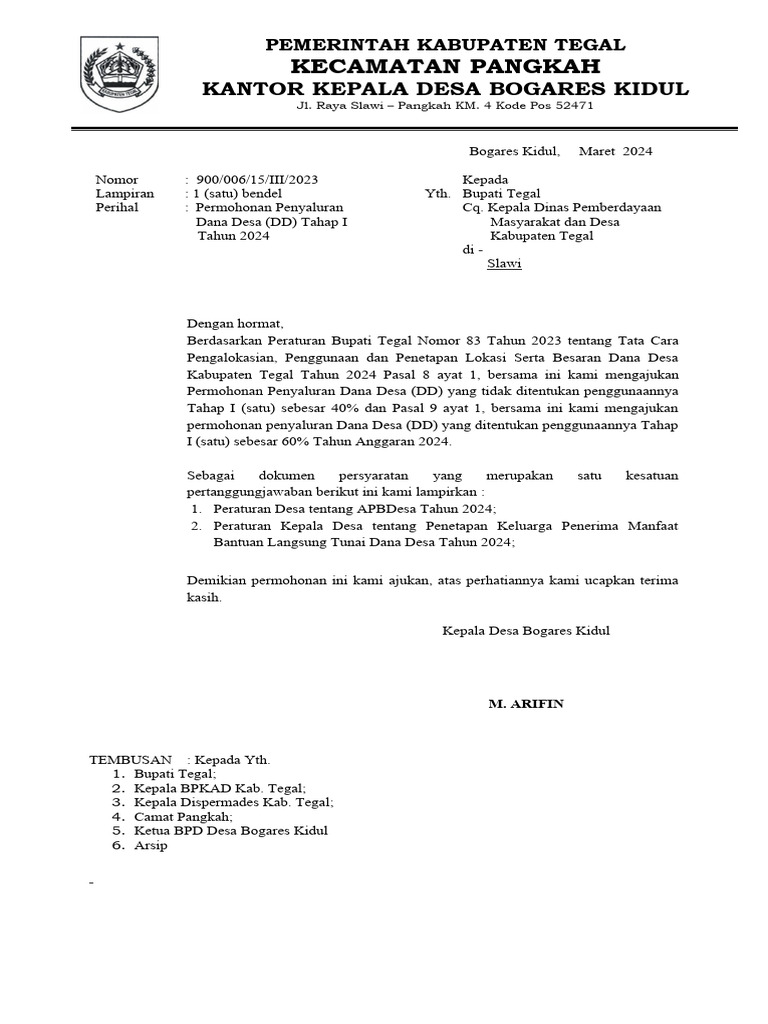 PEMERINTAH KABUPATEN TEGAL
KECAMATAN PANGKAH
KANTOR KEPALA DESA BOGARES KIDUL
Jl. Raya Slawi – Pangkah KM. 4 Kode Pos 52471

Bogares Kidul, Maret 2024

Nomor : 900/006/15/III/2023
Lampiran : 1 (satu) bendel
Perihal : Permohonan Penyaluran Dana Desa (DD) Tahap I Tahun 2024

Kepada
Yth. Bupati Tegal
Cq. Kepala Dinas Pemberdayaan Masyarakat dan Desa Kabupaten Tegal
di -
Slawi

Dengan hormat,
Berdasarkan Peraturan Bupati Tegal Nomor 83 Tahun 2023 tentang Tata Cara Pengalokasian, Penggunaan dan Penetapan Lokasi Serta Besaran Dana Desa Kabupaten Tegal Tahun 2024 Pasal 8 ayat 1, bersama ini kami mengajukan Permohonan Penyaluran Dana Desa (DD) yang tidak ditentukan penggunaannya Tahap I (satu) sebesar 40% dan Pasal 9 ayat 1, bersama ini kami mengajukan permohonan penyaluran Dana Desa (DD) yang ditentukan penggunaannya Tahap I (satu) sebesar 60% Tahun Anggaran 2024.

Sebagai dokumen persyaratan yang merupakan satu kesatuan pertanggungjawaban berikut ini kami lampirkan :
1. Peraturan Desa tentang APBDesa Tahun 2024;
2. Peraturan Kepala Desa tentang Penetapan Keluarga Penerima Manfaat Bantuan Langsung Tunai Dana Desa Tahun 2024;

Demikian permohonan ini kami ajukan, atas perhatiannya kami ucapkan terima kasih.

Kepala Desa Bogares Kidul

M. ARIFIN

TEMBUSAN : Kepada Yth.
1. Bupati Tegal;
2. Kepala BPKAD Kab. Tegal;
3. Kepala Dispermades Kab. Tegal;
4. Camat Pangkah;
5. Ketua BPD Desa Bogares Kidul
6. Arsip

-